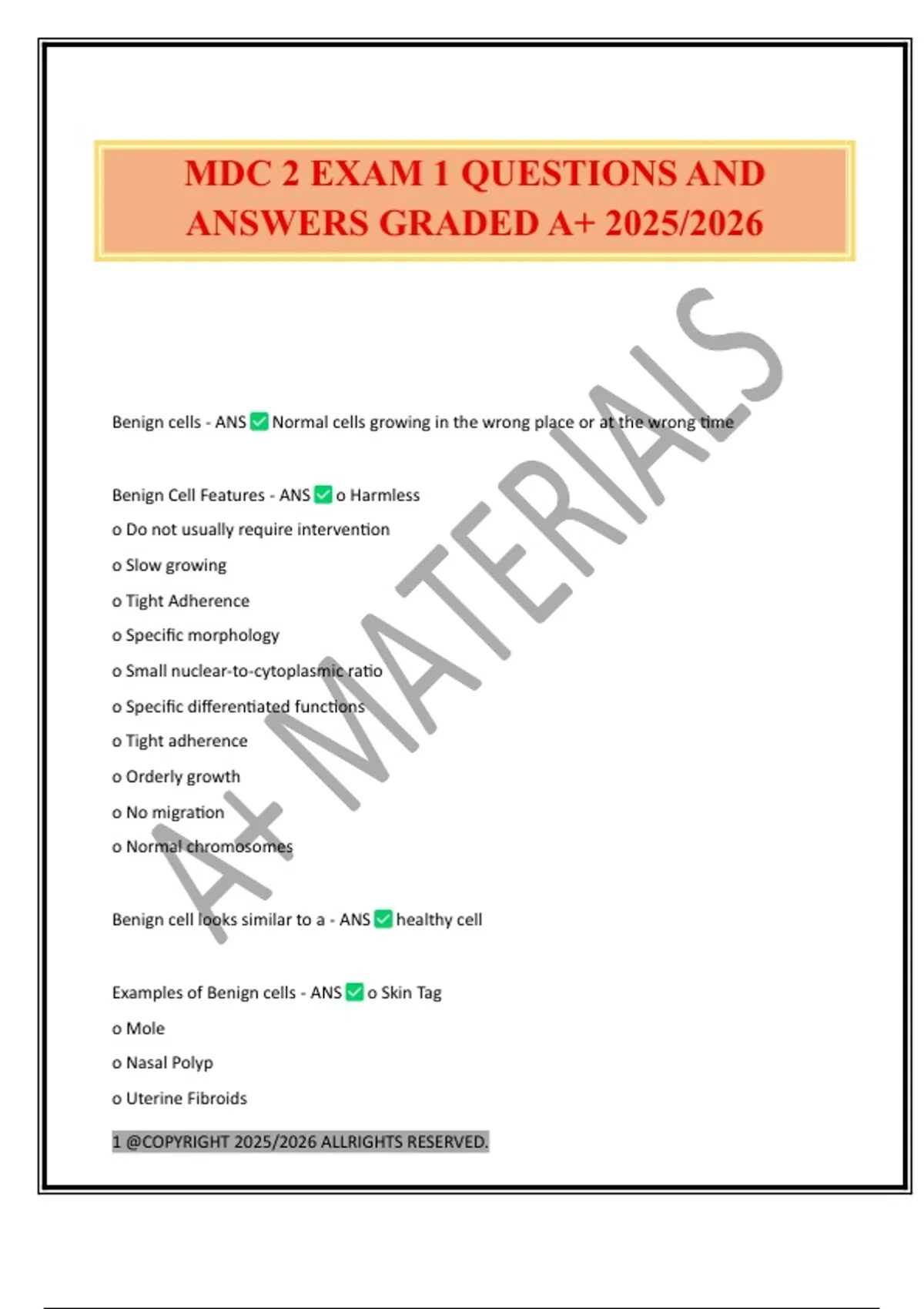 MDC 2 EXAM 1 QUESTIONS AND ANSWERS GRADED A+ 2025/2026

A+ MATERIALS

Benign cells - ANS ✅ Normal cells growing in the wrong place or at the wrong time

Benign Cell Features - ANS ✅ o Harmless
o Do not usually require intervention
o Slow growing
o Tight Adherence
o Specific morphology
o Small nuclear-to-cytoplasmic ratio
o Specific differentiated functions
o Tight adherence
o Orderly growth
o No migration
o Normal chromosomes

Benign cell looks similar to a - ANS ✅ healthy cell

Examples of Benign cells - ANS ✅ o Skin Tag
o Mole
o Nasal Polyp
o Uterine Fibroids

1 @COPYRIGHT 2025/2026 ALLRIGHTS RESERVED.